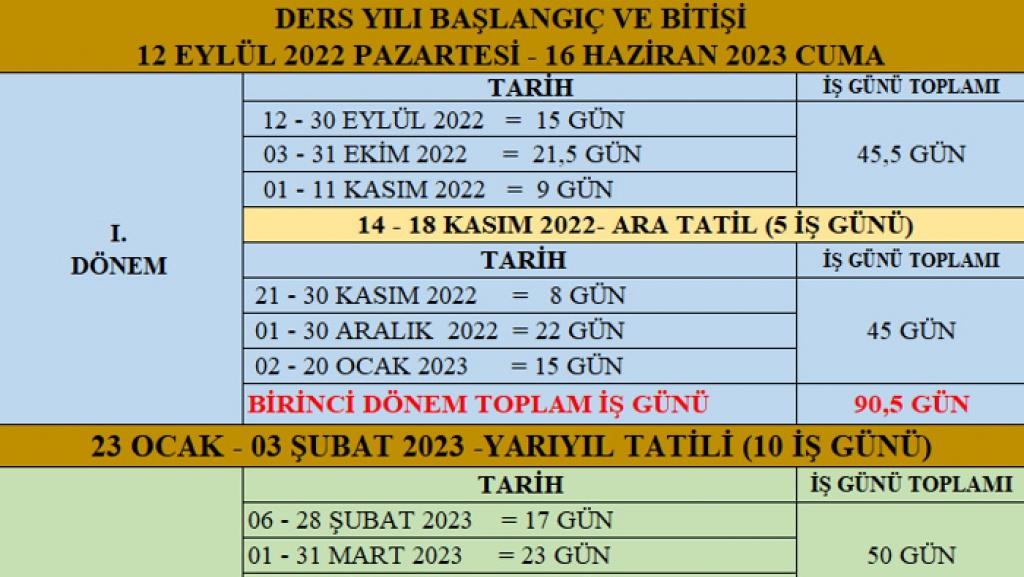 DERS YILI BAŞLANGIÇ VE BİTİŞİ
12 EYLÜL 2022 PAZARTESİ - 16 HAZİRAN 2023 CUMA

| | TARİH | İŞ GÜNÜ TOPLAMI |
|---|---|---|
| I. DÖNEM | 12 - 30 EYLÜL 2022 = 15 GÜN | 45,5 GÜN |
| | 03 - 31 EKİM 2022 = 21,5 GÜN | |
| | 01 - 11 KASIM 2022 = 9 GÜN | |
| | 14 - 18 KASIM 2022- ARA TATİL (5 İŞ GÜNÜ) | |
| | TARİH | İŞ GÜNÜ TOPLAMI |
| | 21 - 30 KASIM 2022 = 8 GÜN | 45 GÜN |
| | 01 - 30 ARALIK 2022 = 22 GÜN | |
| | 02 - 20 OCAK 2023 = 15 GÜN | |
| | BİRİNCİ DÖNEM TOPLAM İŞ GÜNÜ | 90,5 GÜN |

23 OCAK - 03 ŞUBAT 2023 -YARIYIL TATİLİ (10 İŞ GÜNÜ)

| | TARİH | İŞ GÜNÜ TOPLAMI |
|---|---|---|
| | 06 - 28 ŞUBAT 2023 = 17 GÜN | 50 GÜN |
| | 01 - 31 MART 2023 = 23 GÜN | |